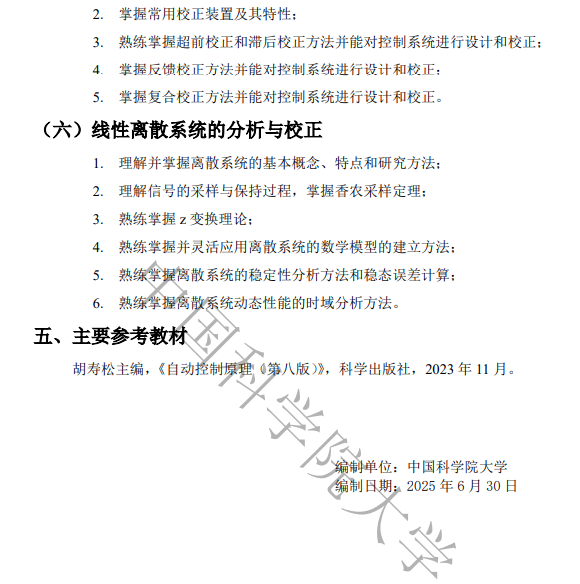 2. 掌握常用校正装置及其特性；

3. 熟练掌握超前校正和滞后校正方法并能对控制系统进行设计和校正；

4. 掌握反馈校正方法并能对控制系统进行设计和校正；

5. 掌握复合校正方法并能对控制系统进行设计和校正。

（六）线性离散系统的分析与校正

1. 理解并掌握离散系统的基本概念、特点和研究方法；

2. 理解信号的采样与保持过程，掌握香农采样定理；

3. 熟练掌握 z 变换理论；

4. 熟练掌握并灵活应用离散系统的数学模型的建立方法；

5. 熟练掌握离散系统的稳定性分析方法和稳态误差计算；

6. 熟练掌握离散系统动态性能的时域分析方法。

五、主要参考教材

胡寿松主编，《自动控制原理（第八版）》，科学出版社，2023 年 11 月。

编制单位：中国科学院大学
编制日期：2025 年 6 月 30 日

中国科学院大学